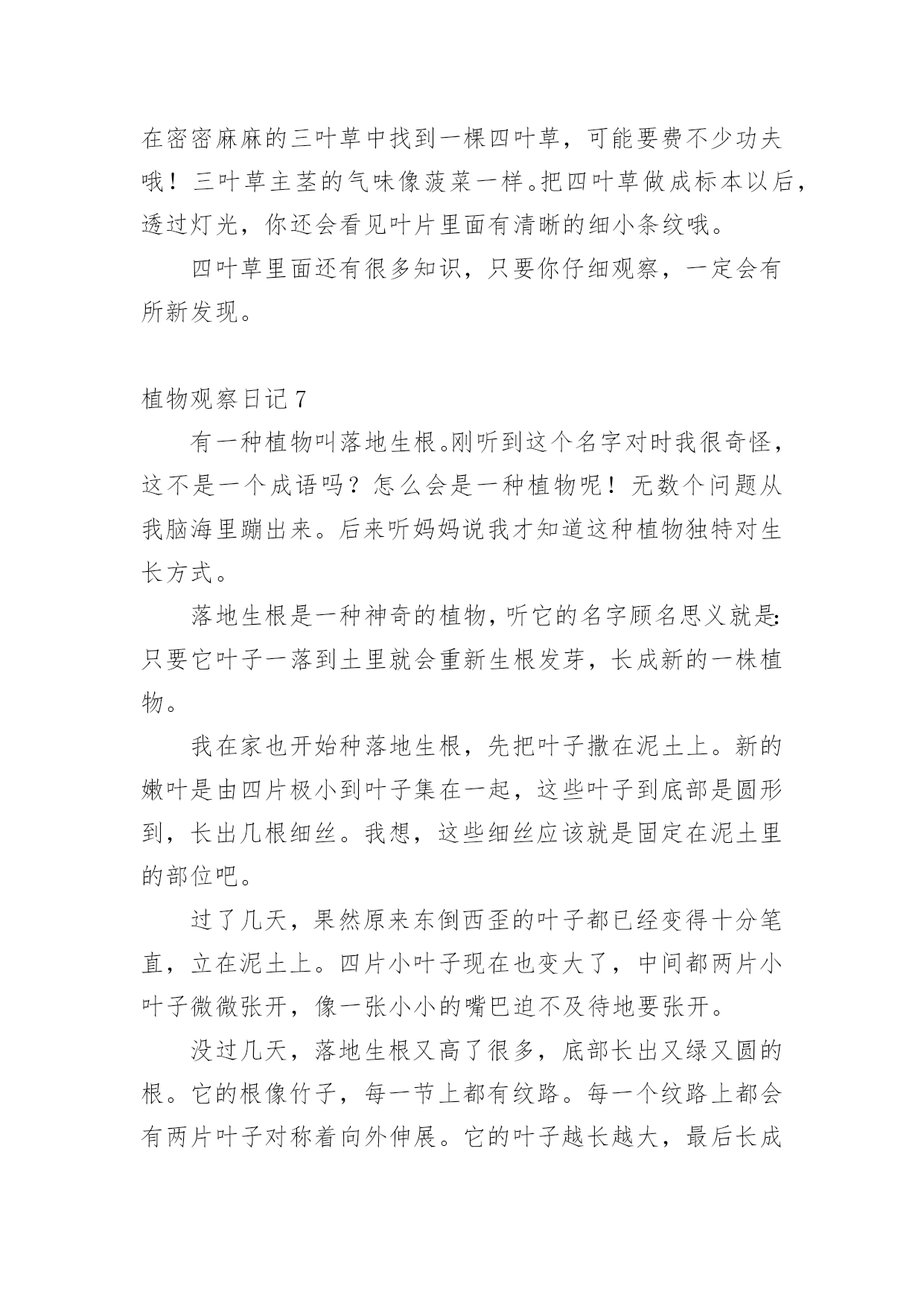 在密密麻麻的三叶草中找到一棵四叶草，可能要费不少功夫哦！三叶草主茎的气味像菠菜一样。把四叶草做成标本以后，透过灯光，你还会看见叶片里面有清晰的细小条纹哦。

四叶草里面还有很多知识，只要你仔细观察，一定会有所新发现。

植物观察日记 7

有一种植物叫落地生根。刚听到这个名字对时我很奇怪，这不是一个成语吗？怎么会是一种植物呢！无数个问题从我脑海里蹦出来。后来听妈妈说我才知道这种植物独特对生长方式。

落地生根是一种神奇的植物，听它的名字顾名思义就是：只要它叶子一落到土里就会重新生根发芽，长成新的一株植物。

我在家也开始种落地生根，先把叶子撒在泥土上。新的嫩叶是由四片极小到叶子集在一起，这些叶子到底部是圆形到，长出几根细丝。我想，这些细丝应该就是固定在泥土里的部位吧。

过了几天，果然原来东倒西歪的叶子都已经变得十分笔直，立在泥土上。四片小叶子现在也变大了，中间都两片小叶子微微张开，像一张小小的嘴巴迫不及待地要张开。

没过几天，落地生根又高了很多，底部长出又绿又圆的根。它的根像竹子，每一节上都有纹路。每一个纹路上都会有两片叶子对称着向外伸展。它的叶子越长越大，最后长成